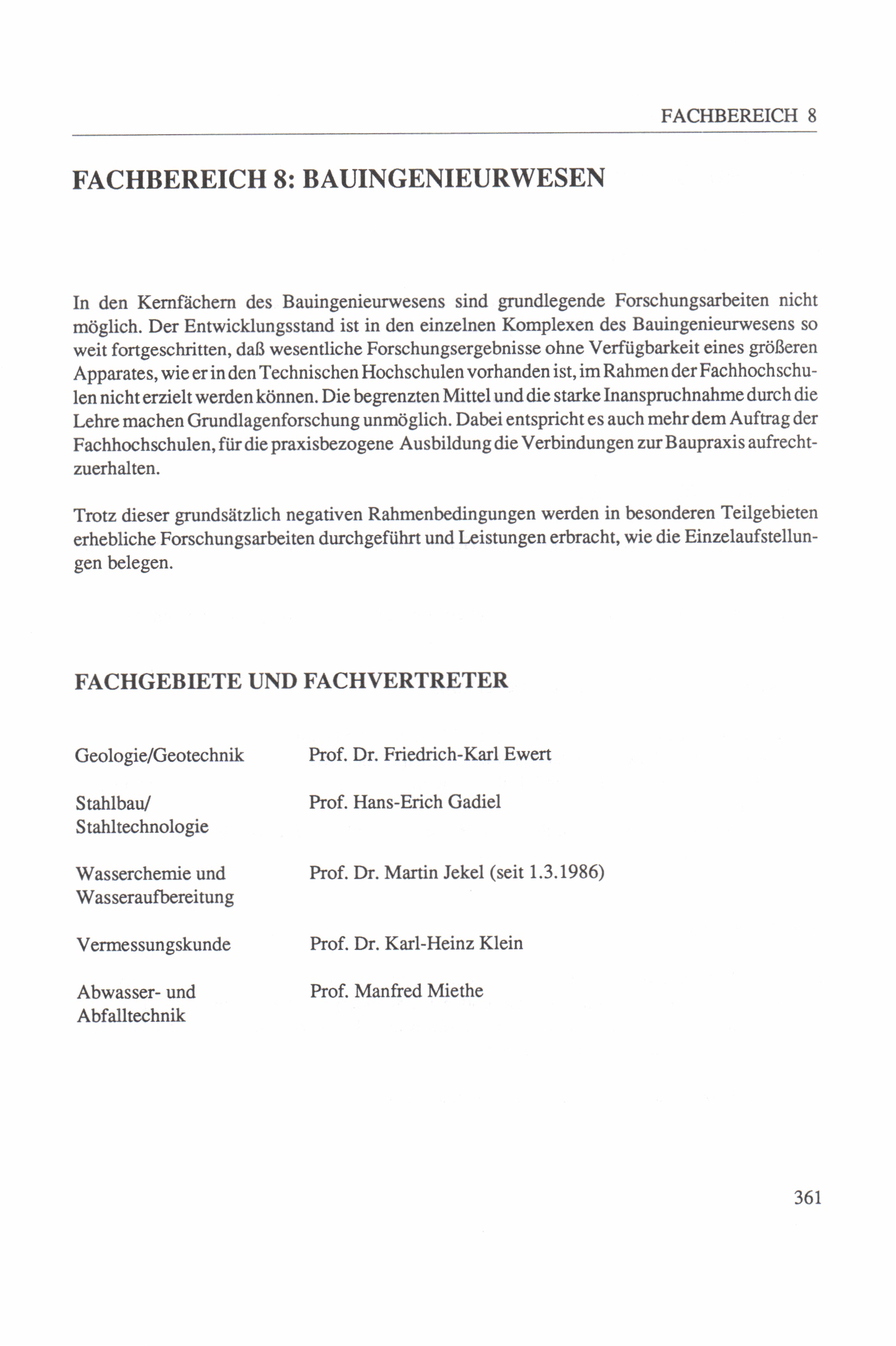 FACHBEREICH 8

FACHBEREICH 8: BAUINGENIEURWESEN

In den Kernfächern des Bauingenieurwesens sind grundlegende Forschungsarbeiten nicht möglich. Der Entwicklungsstand ist in den einzelnen Komplexen des Bauingenieurwesens so weit fortgeschritten, daß wesentliche Forschungsergebnisse ohne Verfügbarkeit eines größeren Apparates, wie er in den Technischen Hochschulen vorhanden ist, im Rahmen der Fachhochschulen nicht erzielt werden können. Die begrenzten Mittel und die starke Inanspruchnahme durch die Lehre machen Grundlagenforschung unmöglich. Dabei entspricht es auch mehr dem Auftrag der Fachhochschulen, für die praxisbezogene Ausbildung die Verbindungen zur Baupraxis aufrechtzuerhalten.

Trotz dieser grundsätzlich negativen Rahmenbedingungen werden in besonderen Teilgebieten erhebliche Forschungsarbeiten durchgeführt und Leistungen erbracht, wie die Einzelaufstellungen belegen.

FACHGEBIETE UND FACHVERTRETER

| | |
|---|---|
| Geologie/Geotechnik | Prof. Dr. Friedrich-Karl Ewert |
| Stahlbau/ Stahltechnologie | Prof. Hans-Erich Gadiel |
| Wasserchemie und Wasseraufbereitung | Prof. Dr. Martin Jekel (seit 1.3.1986) |
| Vermessungskunde | Prof. Dr. Karl-Heinz Klein |
| Abwasser- und Abfalltechnik | Prof. Manfred Miethe |

361